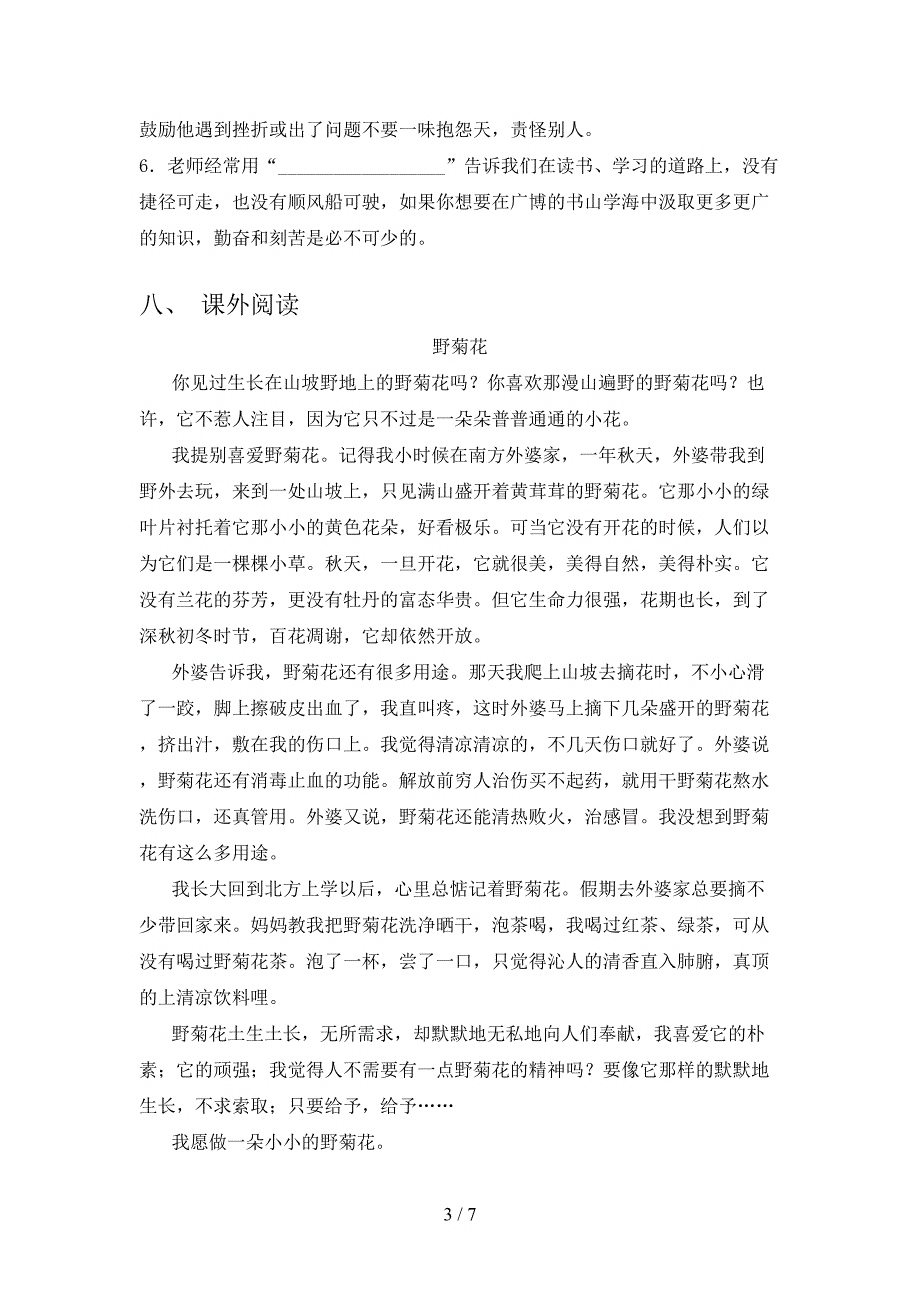 鼓励他遇到挫折或出了问题不要一味抱怨天，责怪别人。
6．老师经常用“__________________”告诉我们在读书、学习的道路上，没有捷径可走，也没有顺风船可驶，如果你想要在广博的书山学海中汲取更多更广的知识，勤奋和刻苦是必不可少的。

八、 课外阅读

野菊花

你见过生长在山坡野地上的野菊花吗？你喜欢那漫山遍野的野菊花吗？也许，它不惹人注目，因为它只不过是一朵朵普普通通的小花。

我提别喜爱野菊花。记得我小时候在南方外婆家，一年秋天，外婆带我到野外去玩，来到一处山坡上，只见满山盛开着黄茸茸的野菊花。它那小小的绿叶片衬托着它那小小的黄色花朵，好看极乐。可当它没有开花的时候，人们以为它们是一棵棵小草。秋天，一旦开花，它就很美，美得自然，美得朴实。它没有兰花的芬芳，更没有牡丹的富态华贵。但它生命力很强，花期也长，到了深秋初冬时节，百花凋谢，它却依然开放。

外婆告诉我，野菊花还有很多用途。那天我爬上山坡去摘花时，不小心滑了一跤，脚上擦破皮出血了，我直叫疼，这时外婆马上摘下几朵盛开的野菊花，挤出汁，敷在我的伤口上。我觉得清凉清凉的，不几天伤口就好了。外婆说，野菊花还有消毒止血的功能。解放前穷人治伤买不起药，就用干野菊花熬水洗伤口，还真管用。外婆又说，野菊花还能清热败火，治感冒。我没想到野菊花有这么多用途。

我长大回到北方上学以后，心里总惦记着野菊花。假期去外婆家总要摘不少带回家来。妈妈教我把野菊花洗净晒干，泡茶喝，我喝过红茶、绿茶，可从没有喝过野菊花茶。泡了一杯，尝了一口，只觉得沁人的清香直入肺腑，真顶的上清凉饮料哩。

野菊花土生土长，无所需求，却默默地无私地向人们奉献，我喜爱它的朴素；它的顽强；我觉得人不需要有一点野菊花的精神吗？要像它那样的默默地生长，不求索取；只要给予，给予……

我愿做一朵小小的野菊花。

3 / 7